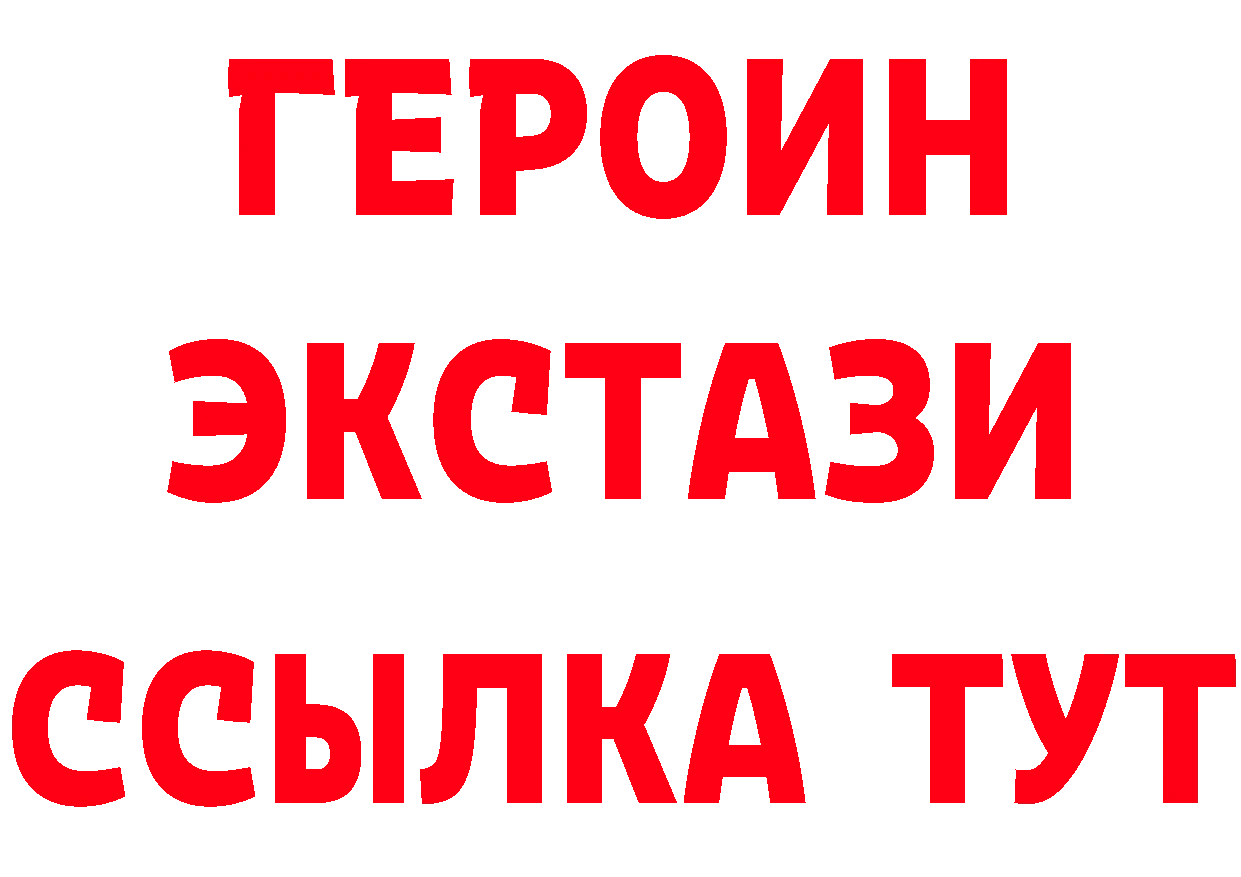 ГЕРОИН
ЭКСТАЗИ
ССЫЛКА ТУТ